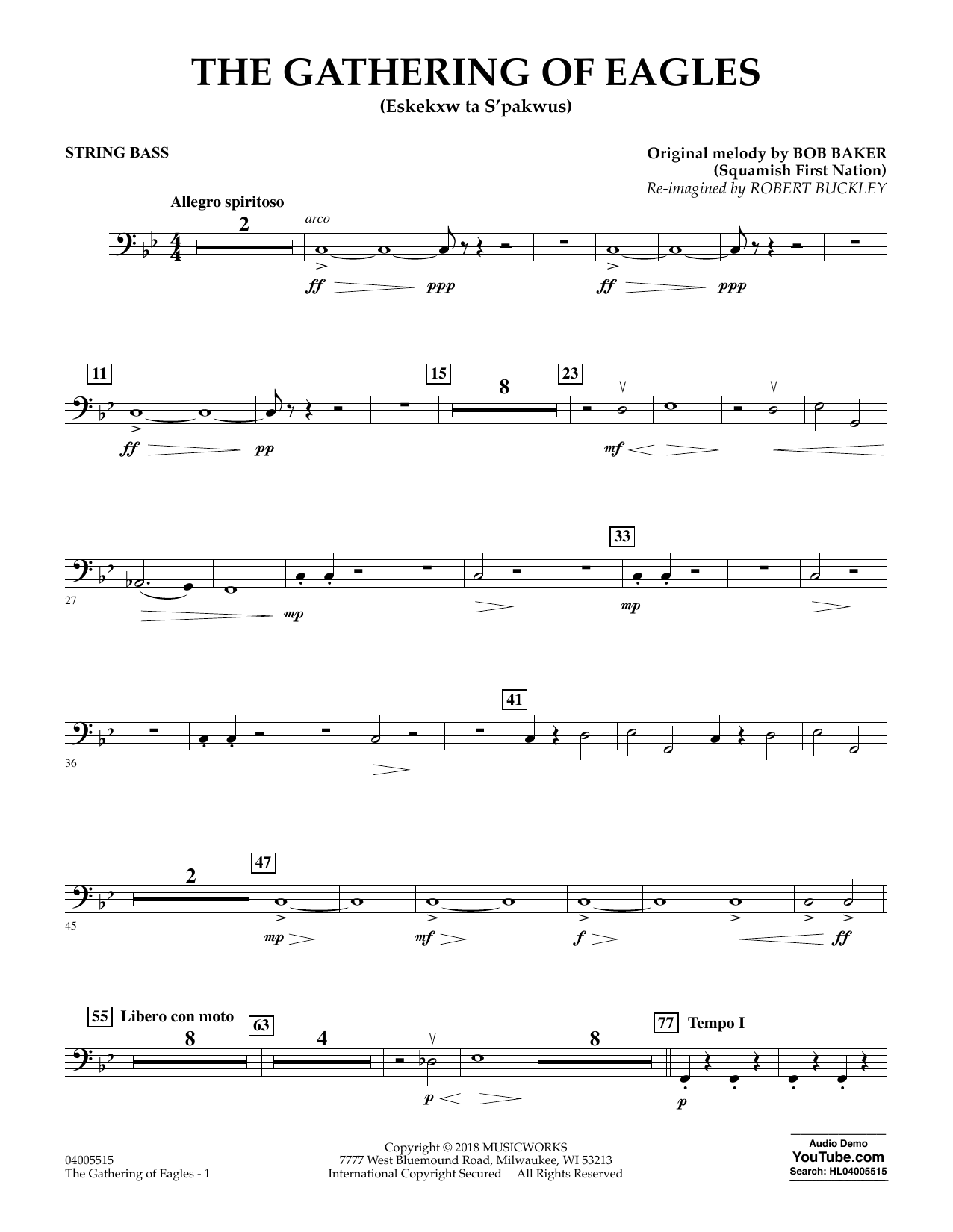 THE GATHERING OF EAGLES
(Eskekxw ta S'pakwus)

STRING BASS

Original melody by BOB BAKER
(Squamish First Nation)
Re-imagined by ROBERT BUCKLEY

Allegro spiritoso

2

arco

ff ppp ff ppp

11

15

8

23

ff pp mf

33

27

mp mp

41

36

2

47

45

mp mf f ff

55 Libero con moto

8

63

4

8

77 Tempo I

p p

04005515
The Gathering of Eagles - 1

Copyright © 2018 MUSICWORKS
7777 West Bluemound Road, Milwaukee, WI 53213
International Copyright Secured All Rights Reserved

Audio Demo
YouTube.com
Search: HL04005515